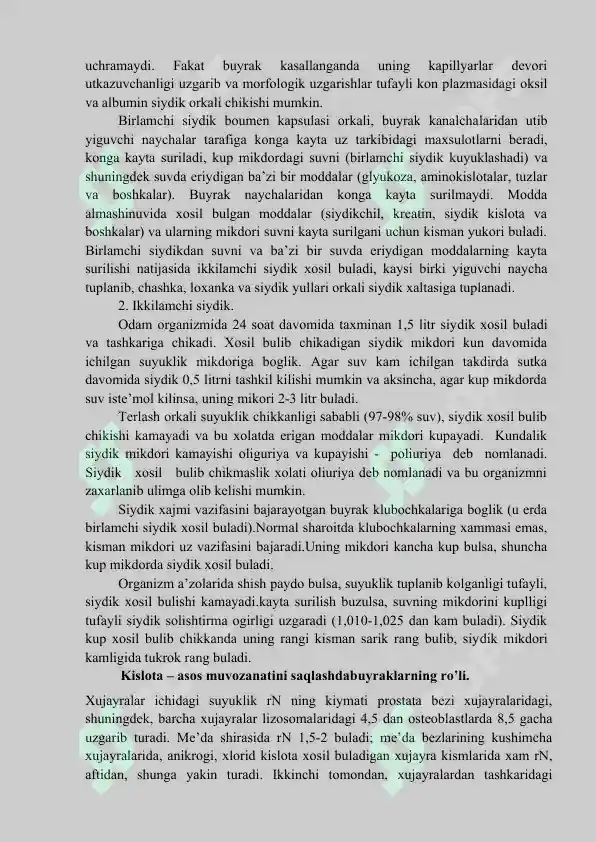 uchramaydi. Fakat buyrak kasallanganda uning kapillyarlar devori utkazuvchanligi uzgarib va morfologik uzgarishlar tufayli kon plazmasidagi oksil va albumin siydik orkali chikishi mumkin.

Birlamchi siydik boumen kapsulasi orkali, buyrak kanalchalaridan utib yiguvchi naychalar tarafiga konga kayta uz tarkibidagi maxsulotlarni beradi, konga kayta suriladi, kup mikdordagi suvni (birlamchi siydik kuyuklashadi) va shuningdek suvda eriydigan ba'zi bir moddalar (glyukoza, aminokislotalar, tuzlar va boshkalar). Buyrak naychalaridan konga kayta surilmaydi. Modda almashinuvida xosil bulgan moddalar (siydikchil, kreatin, siydik kislota va boshkalar) va ularning mikdori suvni kayta surilgani uchun kisman yukori buladi. Birlamchi siydikdan suvni va ba'zi bir suvda eriydigan moddalarning kayta surilishi natijasida ikkilamchi siydik xosil buladi, kaysi birki yiguvchi naycha tuplanib, chashka, loxanka va siydik yullari orkali siydik xaltasiga tuplanadi.

2. Ikkilamchi siydik.

Odam organizmida 24 soat davomida taxminan 1,5 litr siydik xosil buladi va tashkariga chikadi. Xosil bulib chikadigan siydik mikdori kun davomida ichilgan suyuklik mikdoriga boglik. Agar suv kam ichilgan takdirda sutka davomida siydik 0,5 litrni tashkil kilishi mumkin va aksincha, agar kup mikdorda suv iste'mol kilinsa, uning mikori 2-3 litr buladi.

Terlash orkali suyuklik chikkanligi sababli (97-98% suv), siydik xosil bulib chikishi kamayadi va bu xolatda erigan moddalar mikdori kupayadi. Kundalik siydik mikdori kamayishi oliguriya va kupayishi - poliuriya deb nomlanadi. Siydik xosil bulib chikmaslik xolati oliuriya deb nomlanadi va bu organizmni zaxarlanib ulimga olib kelishi mumkin.

Siydik xajmi vazifasini bajarayotgan buyrak klubochkalariga boglik (u erda birlamchi siydik xosil buladi).Normal sharoitda klubochkalarning xammasi emas, kisman mikdori uz vazifasini bajaradi.Uning mikdori kancha kup bulsa, shuncha kup mikdorda siydik xosil buladi.

Organizm a'zolarida shish paydo bulsa, suyuklik tuplanib kolganligi tufayli, siydik xosil bulishi kamayadi.kayta surilish buzulsa, suvning mikdorini kuplligi tufayli siydik solishtirma ogirligi uzgaradi (1,010-1,025 dan kam buladi). Siydik kup xosil bulib chikkanda uning rangi kisman sarik rang bulib, siydik mikdori kamligida tukrok rang buladi.

Kislota – asos muvozanatini saqlashdabuyraklarning ro'li.

Xujayralar ichidagi suyuklik rN ning kiymati prostata bezi xujayralaridagi, shuningdek, barcha xujayralar lizosomalaridagi 4,5 dan osteoblastlarda 8,5 gacha uzgarib turadi. Me'da shirasida rN 1,5-2 buladi; me'da bezlarining kushimcha xujayralarida, anikrogi, xlorid kislota xosil buladigan xujayra kismlarida xam rN, aftidan, shunga yakin turadi. Ikkinchi tomondan, xujayralardan tashkaridagi